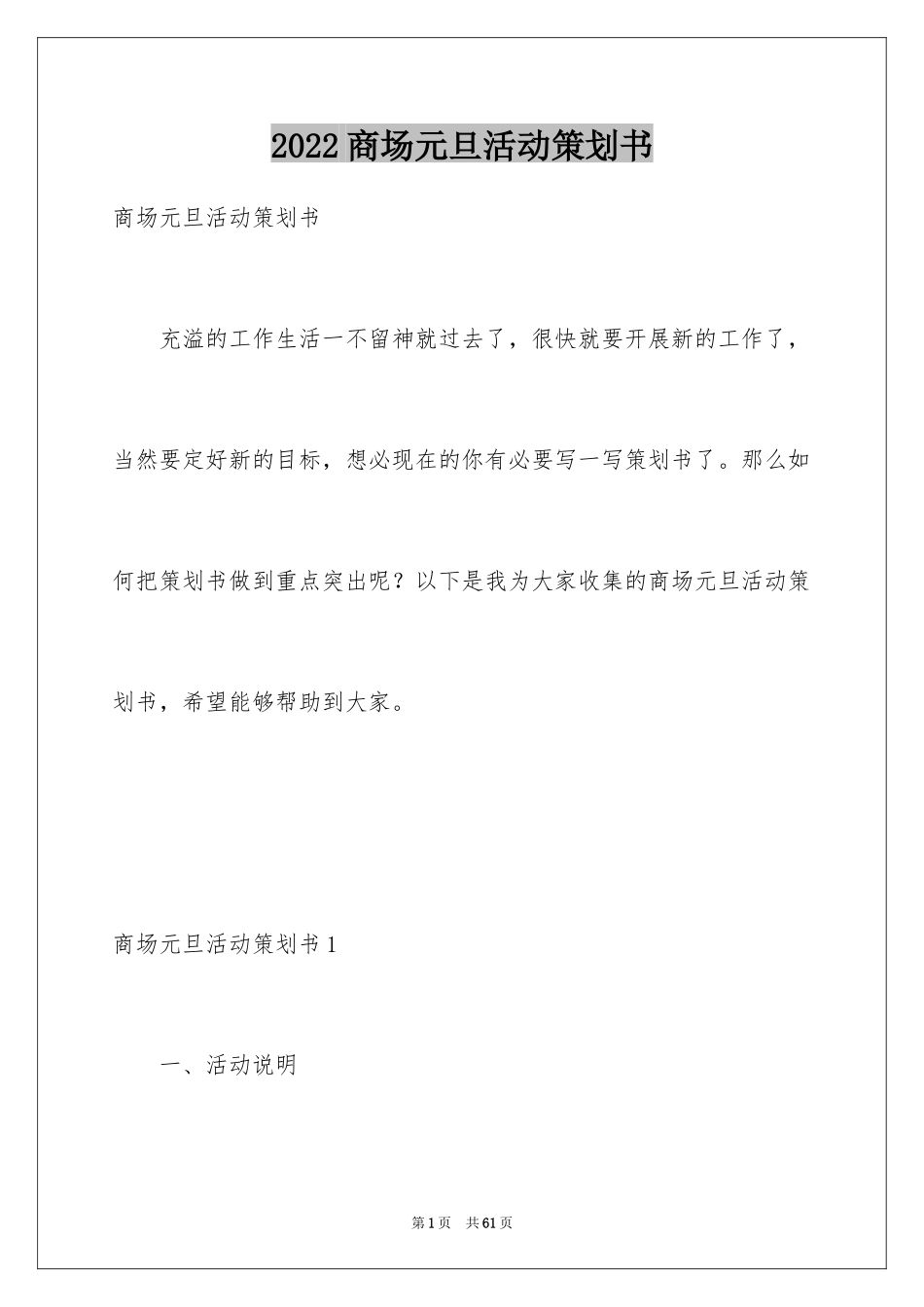 2022 商场元旦活动策划书

商场元旦活动策划书

充溢的工作生活一不留神就过去了，很快就要开展新的工作了，当然要定好新的目标，想必现在的你有必要写一写策划书了。那么如何把策划书做到重点突出呢？以下是我为大家收集的商场元旦活动策划书，希望能够帮助到大家。

商场元旦活动策划书 1

一、活动说明

第 1 页　共 61 页